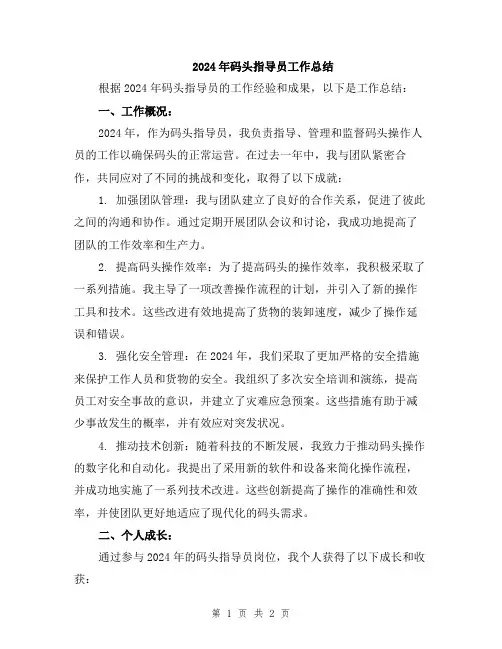 2024年码头指导员工作总结

根据2024年码头指导员的工作经验和成果，以下是工作总结：

一、工作概况：

2024年，作为码头指导员，我负责指导、管理和监督码头操作人员的工作以确保码头的正常运营。在过去一年中，我与团队紧密合作，共同应对了不同的挑战和变化，取得了以下成就：

1. 加强团队管理：我与团队建立了良好的合作关系，促进了彼此之间的沟通和协作。通过定期开展团队会议和讨论，我成功地提高了团队的工作效率和生产力。

2. 提高码头操作效率：为了提高码头的操作效率，我积极采取了一系列措施。我主导了一项改善操作流程的计划，并引入了新的操作工具和技术。这些改进有效地提高了货物的装卸速度，减少了操作延误和错误。

3. 强化安全管理：在2024年，我们采取了更加严格的安全措施来保护工作人员和货物的安全。我组织了多次安全培训和演练，提高员工对安全事故的意识，并建立了灾难应急预案。这些措施有助于减少事故发生的概率，并有效应对突发状况。

4. 推动技术创新：随着科技的不断发展，我致力于推动码头操作的数字化和自动化。我提出了采用新的软件和设备来简化操作流程，并成功地实施了一系列技术改进。这些创新提高了操作的准确性和效率，并使团队更好地适应了现代化的码头需求。

二、个人成长：

通过参与2024年的码头指导员岗位，我个人获得了以下成长和收获：

第 1 页 共 2 页